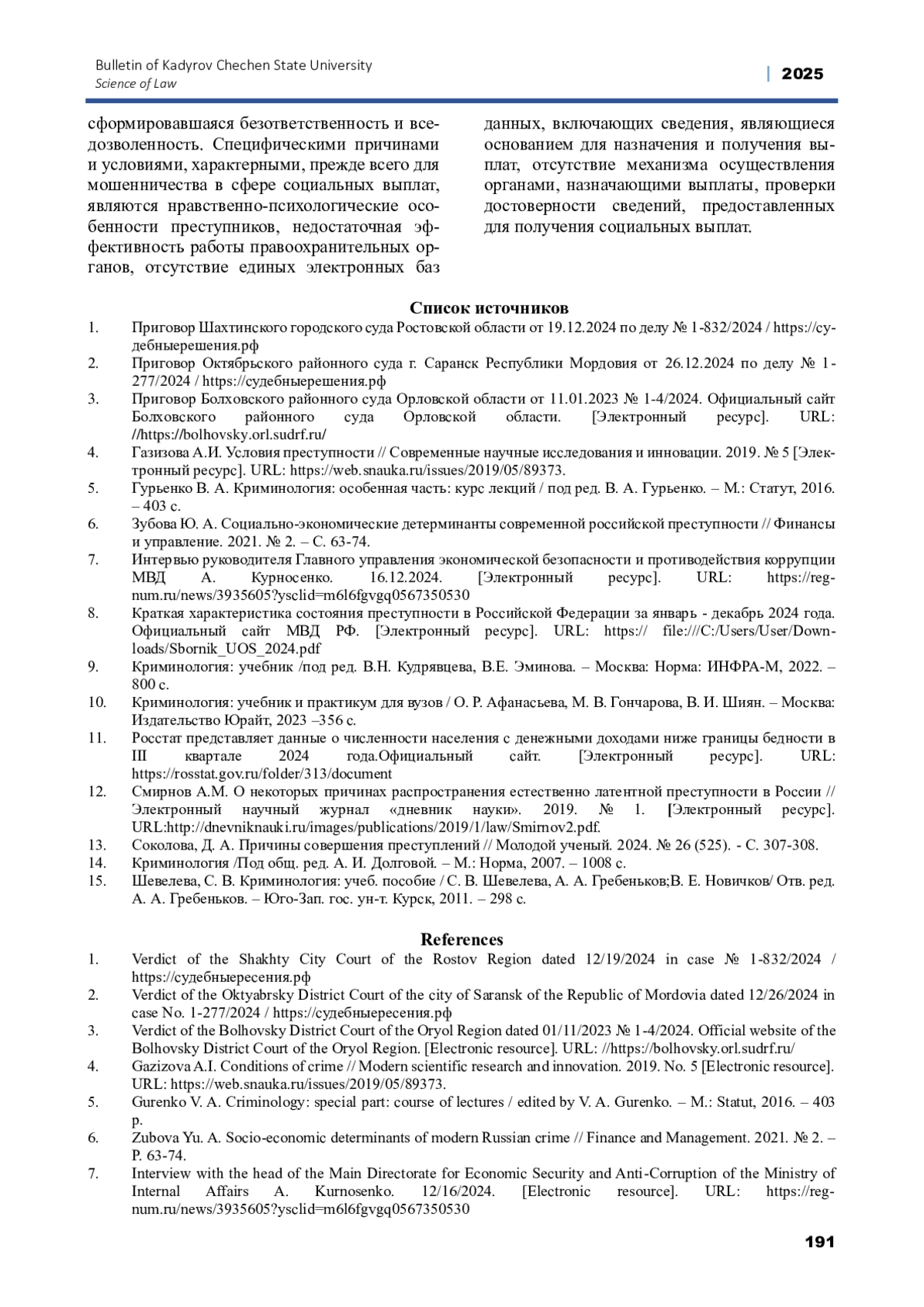 Bulletin of Kadyrov Chechen State University
Science of Law

| 2025

сформировавшаяся безответственность и вседозволенность. Специфическими причинами и условиями, характерными, прежде всего для мошенничества в сфере социальных выплат, являются нравственно-психологические особенности преступников, недостаточная эффективность работы правоохранительных органов, отсутствие единых электронных баз данных, включающих сведения, являющиеся основанием для назначения и получения выплат, отсутствие механизма осуществления органами, назначающими выплаты, проверки достоверности сведений, предоставленных для получения социальных выплат.

Список источников

1. Приговор Шахтинского городского суда Ростовской области от 19.12.2024 по делу № 1-832/2024 / https://судебныерешения.рф
2. Приговор Октябрьского районного суда г. Саранск Республики Мордовия от 26.12.2024 по делу № 1-277/2024 / https://судебныерешения.рф
3. Приговор Болховского районного суда Орловской области от 11.01.2023 № 1-4/2024. Официальный сайт Болховского районного суда Орловской области. [Электронный ресурс]. URL: //https://bolhovsky.orl.sudrf.ru/
4. Газизова А.И. Условия преступности // Современные научные исследования и инновации. 2019. № 5 [Электронный ресурс]. URL: https://web.snauka.ru/issues/2019/05/89373.
5. Гурьенко В. А. Криминология: особенная часть: курс лекций / под ред. В. А. Гурьенко. – М.: Статут, 2016. – 403 с.
6. Зубова Ю. А. Социально-экономические детерминанты современной российской преступности // Финансы и управление. 2021. № 2. – С. 63-74.
7. Интервью руководителя Главного управления экономической безопасности и противодействия коррупции МВД А. Курносенко. 16.12.2024. [Электронный ресурс]. URL: https://regnum.ru/news/3935605?ysclid=m6l6fgvgq0567350530
8. Краткая характеристика состояния преступности в Российской Федерации за январь - декабрь 2024 года. Официальный сайт МВД РФ. [Электронный ресурс]. URL: https:// file:///C:/Users/User/Downloads/Sbornik_UOS_2024.pdf
9. Криминология: учебник /под ред. В.Н. Кудрявцева, В.Е. Эминова. – Москва: Норма: ИНФРА-М, 2022. – 800 с.
10. Криминология: учебник и практикум для вузов / О. Р. Афанасьева, М. В. Гончарова, В. И. Шиян. – Москва: Издательство Юрайт, 2023 –356 с.
11. Росстат представляет данные о численности населения с денежными доходами ниже границы бедности в III квартале 2024 года.Официальный сайт. [Электронный ресурс]. URL: https://rosstat.gov.ru/folder/313/document
12. Смирнов А.М. О некоторых причинах распространения естественно латентной преступности в России // Электронный научный журнал «дневник науки». 2019. № 1. [Электронный ресурс]. URL:http://dnevniknauki.ru/images/publications/2019/1/law/Smirnov2.pdf.
13. Соколова, Д. А. Причины совершения преступлений // Молодой ученый. 2024. № 26 (525). - С. 307-308.
14. Криминология /Под общ. ред. А. И. Долговой. – М.: Норма, 2007. – 1008 с.
15. Шевелева, С. В. Криминология: учеб. пособие / С. В. Шевелева, А. А. Гребеньков;В. Е. Новичков/ Отв. ред. А. А. Гребеньков. – Юго-Зап. гос. ун-т. Курск, 2011. – 298 с.

References

1. Verdict of the Shakhty City Court of the Rostov Region dated 12/19/2024 in case № 1-832/2024 / https://судебныересения.рф
2. Verdict of the Oktyabrsky District Court of the city of Saransk of the Republic of Mordovia dated 12/26/2024 in case No. 1-277/2024 / https://судебныересения.рф
3. Verdict of the Bolhovsky District Court of the Oryol Region dated 01/11/2023 № 1-4/2024. Official website of the Bolhovsky District Court of the Oryol Region. [Electronic resource]. URL: //https://bolhovsky.orl.sudrf.ru/
4. Gazizova A.I. Conditions of crime // Modern scientific research and innovation. 2019. No. 5 [Electronic resource]. URL: https://web.snauka.ru/issues/2019/05/89373.
5. Gurenko V. A. Criminology: special part: course of lectures / edited by V. A. Gurenko. – M.: Statut, 2016. – 403 p.
6. Zubova Yu. A. Socio-economic determinants of modern Russian crime // Finance and Management. 2021. № 2. – P. 63-74.
7. Interview with the head of the Main Directorate for Economic Security and Anti-Corruption of the Ministry of Internal Affairs A. Kurnosenko. 12/16/2024. [Electronic resource]. URL: https://regnum.ru/news/3935605?ysclid=m6l6fgvgq0567350530

191